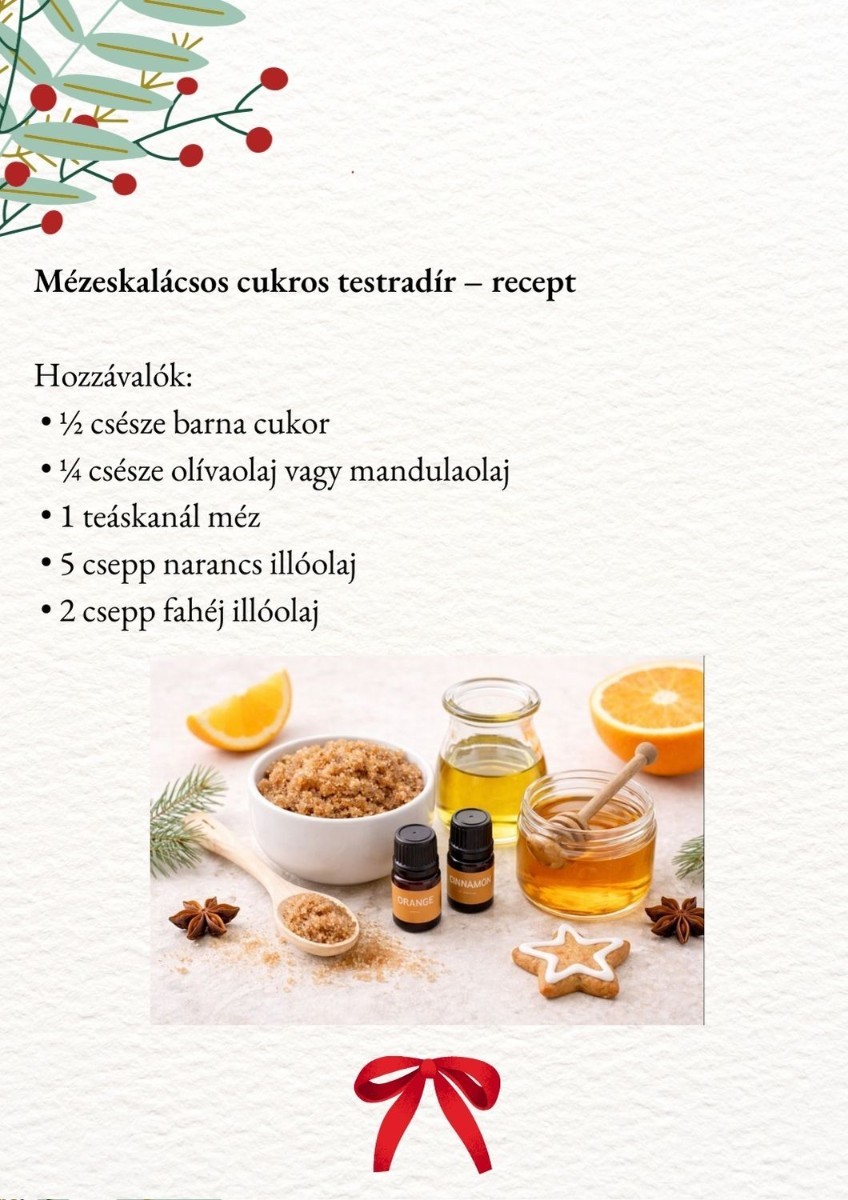 Mézeskalácsos cukros testradír – recept

Hozzávalók:
• ½ csésze barna cukor
• ¼ csésze olívaolaj vagy mandulaolaj
• 1 teáskanál méz
• 5 csepp narancs illóolaj
• 2 csepp fahéj illóolaj

ORANGE
CINNAMON